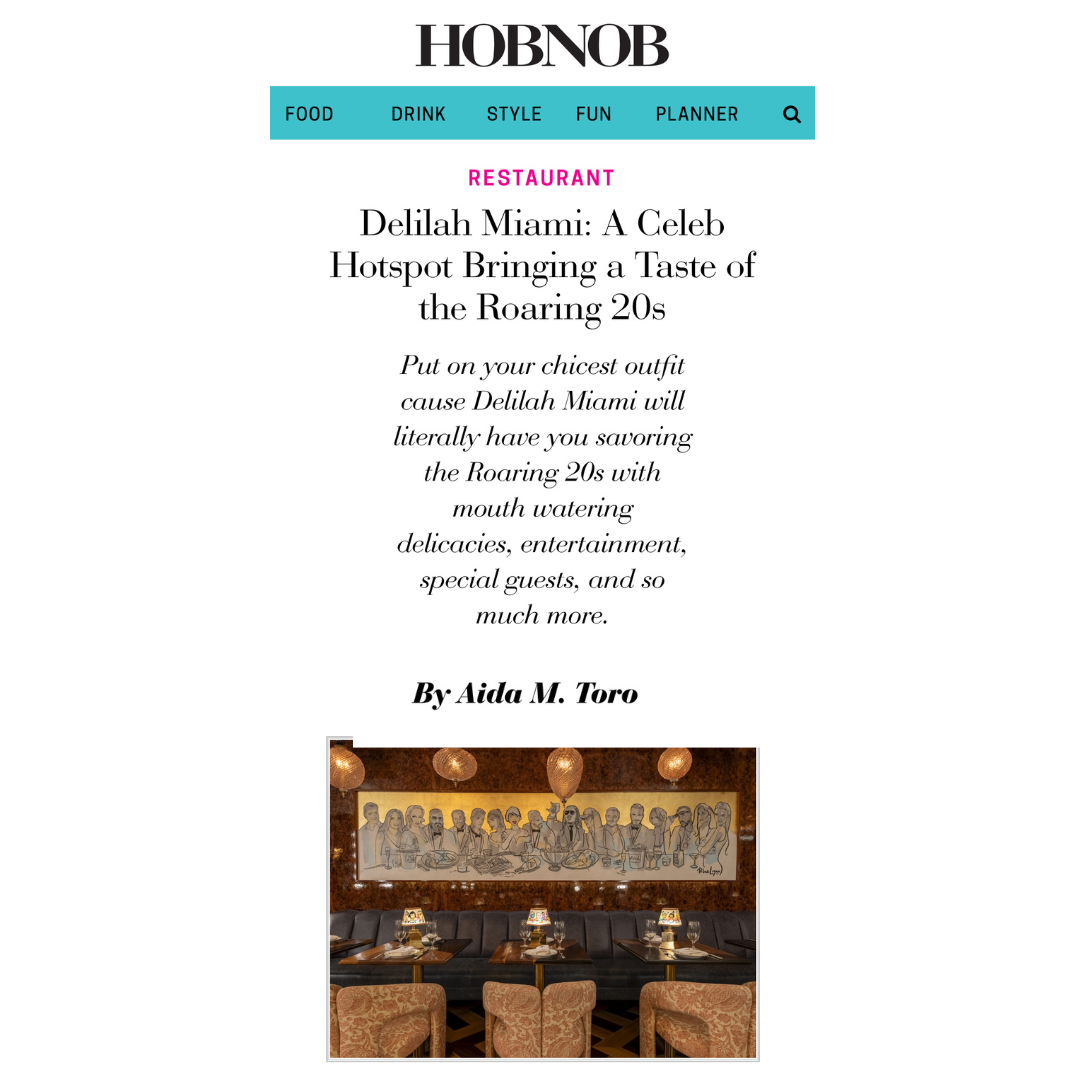 HOBNOB

FOOD DRINK STYLE FUN PLANNER

RESTAURANT

Delilah Miami: A Celeb Hotspot Bringing a Taste of the Roaring 20s

Put on your chicest outfit cause Delilah Miami will literally have you savoring the Roaring 20s with mouth watering delicacies, entertainment, special guests, and so much more.

By Aida M. Toro